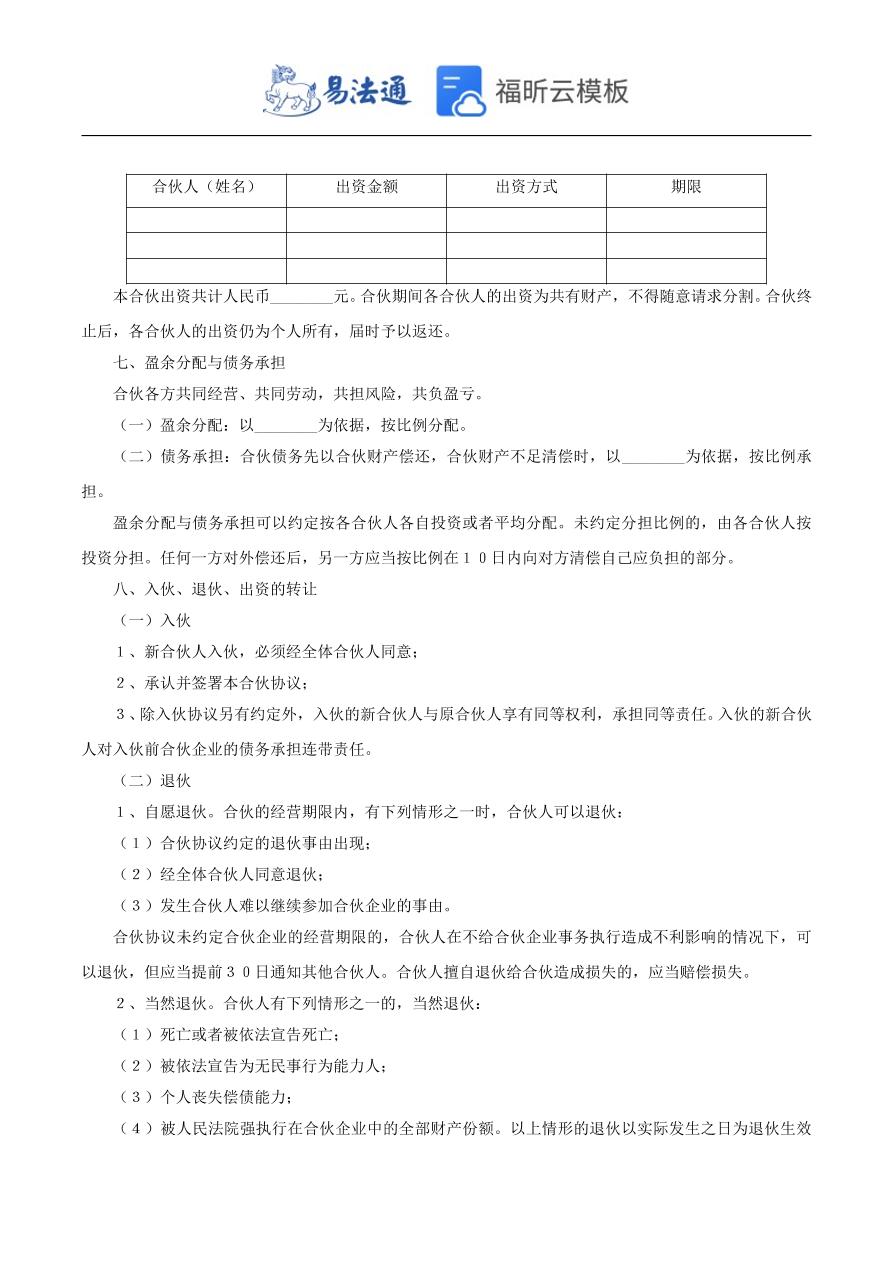 易法通　福昕云模板

| 合伙人（姓名） | 出资金额 | 出资方式 | 期限 |
|---|---|---|---|
| | | | |
| | | | |
| | | | |

本合伙出资共计人民币________元。合伙期间各合伙人的出资为共有财产，不得随意请求分割。合伙终止后，各合伙人的出资仍为个人所有，届时予以返还。

七、盈余分配与债务承担

合伙各方共同经营、共同劳动，共担风险，共负盈亏。

（一）盈余分配：以________为依据，按比例分配。

（二）债务承担：合伙债务先以合伙财产偿还，合伙财产不足清偿时，以________为依据，按比例承担。

盈余分配与债务承担可以约定按各合伙人各自投资或者平均分配。未约定分担比例的，由各合伙人按投资分担。任何一方对外偿还后，另一方应当按比例在１０日内向对方清偿自己应负担的部分。

八、入伙、退伙、出资的转让

（一）入伙

１、新合伙人入伙，必须经全体合伙人同意；

２、承认并签署本合伙协议；

３、除入伙协议另有约定外，入伙的新合伙人与原合伙人享有同等权利，承担同等责任。入伙的新合伙人对入伙前合伙企业的债务承担连带责任。

（二）退伙

１、自愿退伙。合伙的经营期限内，有下列情形之一时，合伙人可以退伙：

（１）合伙协议约定的退伙事由出现；

（２）经全体合伙人同意退伙；

（３）发生合伙人难以继续参加合伙企业的事由。

合伙协议未约定合伙企业的经营期限的，合伙人在不给合伙企业事务执行造成不利影响的情况下，可以退伙，但应当提前３０日通知其他合伙人。合伙人擅自退伙给合伙造成损失的，应当赔偿损失。

２、当然退伙。合伙人有下列情形之一的，当然退伙：

（１）死亡或者被依法宣告死亡；

（２）被依法宣告为无民事行为能力人；

（３）个人丧失偿债能力；

（４）被人民法院强执行在合伙企业中的全部财产份额。以上情形的退伙以实际发生之日为退伙生效